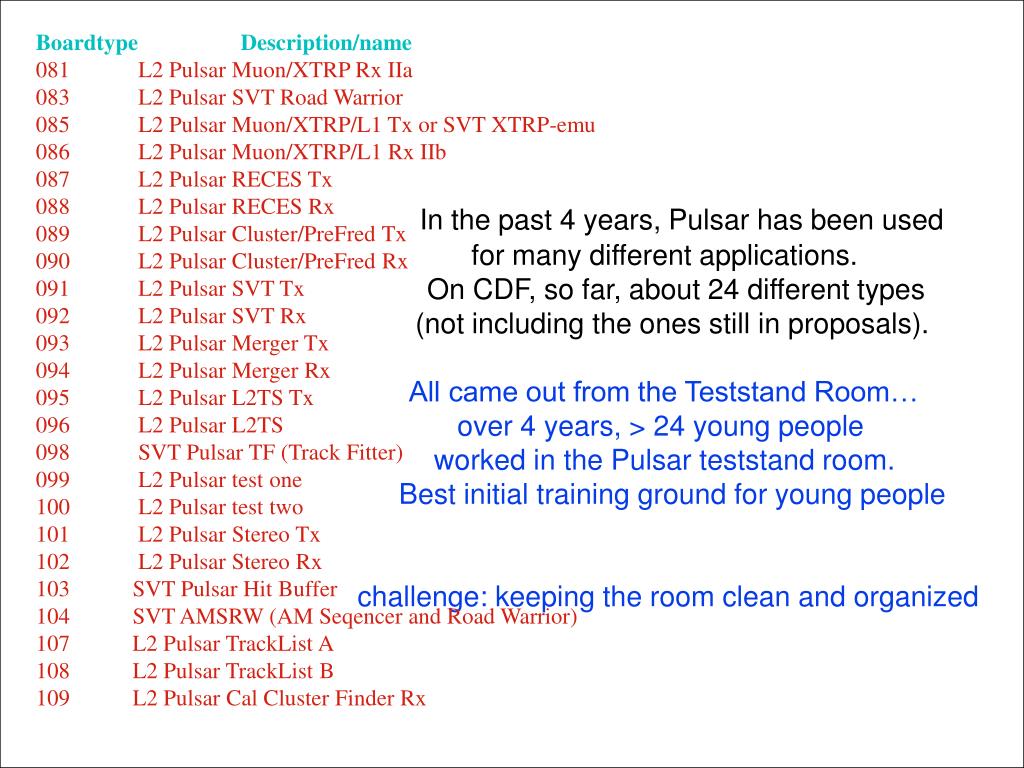 | Boardtype | Description/name |
|---|---|
| 081 | L2 Pulsar Muon/XTRP Rx IIa |
| 083 | L2 Pulsar SVT Road Warrior |
| 085 | L2 Pulsar Muon/XTRP/L1 Tx or SVT XTRP-emu |
| 086 | L2 Pulsar Muon/XTRP/L1 Rx IIb |
| 087 | L2 Pulsar RECES Tx |
| 088 | L2 Pulsar RECES Rx |
| 089 | L2 Pulsar Cluster/PreFred Tx |
| 090 | L2 Pulsar Cluster/PreFred Rx |
| 091 | L2 Pulsar SVT Tx |
| 092 | L2 Pulsar SVT Rx |
| 093 | L2 Pulsar Merger Tx |
| 094 | L2 Pulsar Merger Rx |
| 095 | L2 Pulsar L2TS Tx |
| 096 | L2 Pulsar L2TS |
| 098 | SVT Pulsar TF (Track Fitter) |
| 099 | L2 Pulsar test one |
| 100 | L2 Pulsar test two |
| 101 | L2 Pulsar Stereo Tx |
| 102 | L2 Pulsar Stereo Rx |
| 103 | SVT Pulsar Hit Buffer |
| 104 | SVT AMSRW (AM Seqencer and Road Warrior) |
| 107 | L2 Pulsar TrackList A |
| 108 | L2 Pulsar TrackList B |
| 109 | L2 Pulsar Cal Cluster Finder Rx |

In the past 4 years, Pulsar has been used for many different applications. On CDF, so far, about 24 different types (not including the ones still in proposals).

All came out from the Teststand Room… over 4 years, > 24 young people worked in the Pulsar teststand room. Best initial training ground for young people

challenge: keeping the room clean and organized